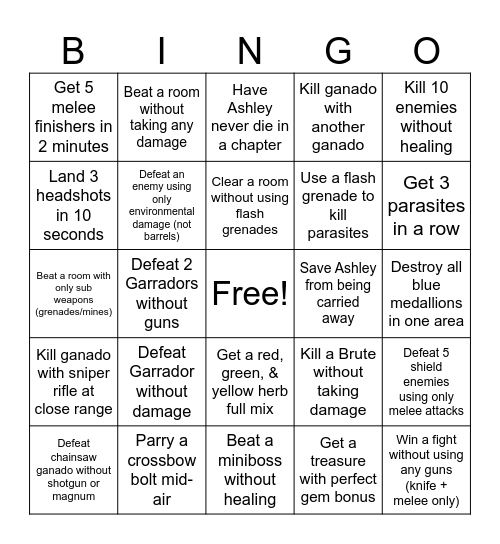 | B | I | N | G | O |
|---|---|---|---|---|
| Get 5 melee finishers in 2 minutes | Beat a room without taking any damage | Have Ashley never die in a chapter | Kill ganado with another ganado | Kill 10 enemies without healing |
| Land 3 headshots in 10 seconds | Defeat an enemy using only environmental damage (not barrels) | Clear a room without using flash grenades | Use a flash grenade to kill parasites | Get 3 parasites in a row |
| Beat a room with only sub weapons (grenades/mines) | Defeat 2 Garradors without guns | Free! | Save Ashley from being carried away | Destroy all blue medallions in one area |
| Kill ganado with sniper rifle at close range | Defeat Garrador without damage | Get a red, green, & yellow herb full mix | Kill a Brute without taking damage | Defeat 5 shield enemies using only melee attacks |
| Defeat chainsaw ganado without shotgun or magnum | Parry a crossbow bolt mid-air | Beat a miniboss without healing | Get a treasure with perfect gem bonus | Win a fight without using any guns (knife + melee only) |